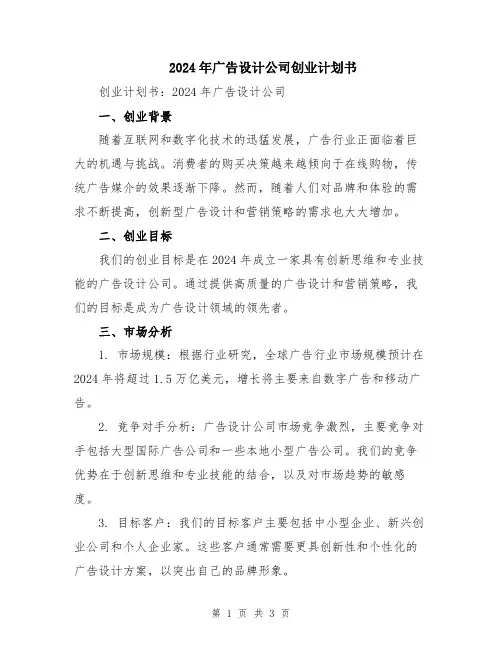 2024年广告设计公司创业计划书

创业计划书：2024年广告设计公司

一、创业背景

随着互联网和数字化技术的迅猛发展，广告行业正面临着巨大的机遇与挑战。消费者的购买决策越来越倾向于在线购物，传统广告媒介的效果逐渐下降。然而，随着人们对品牌和体验的需求不断提高，创新型广告设计和营销策略的需求也大大增加。

二、创业目标

我们的创业目标是在2024年成立一家具有创新思维和专业技能的广告设计公司。通过提供高质量的广告设计和营销策略，我们的目标是成为广告设计领域的领先者。

三、市场分析

1. 市场规模：根据行业研究，全球广告行业市场规模预计在2024年将超过1.5万亿美元，增长将主要来自数字广告和移动广告。

2. 竞争对手分析：广告设计公司市场竞争激烈，主要竞争对手包括大型国际广告公司和一些本地小型广告公司。我们的竞争优势在于创新思维和专业技能的结合，以及对市场趋势的敏感度。

3. 目标客户：我们的目标客户主要包括中小型企业、新兴创业公司和个人企业家。这些客户通常需要更具创新性和个性化的广告设计方案，以突出自己的品牌形象。

第 1 页 共 3 页